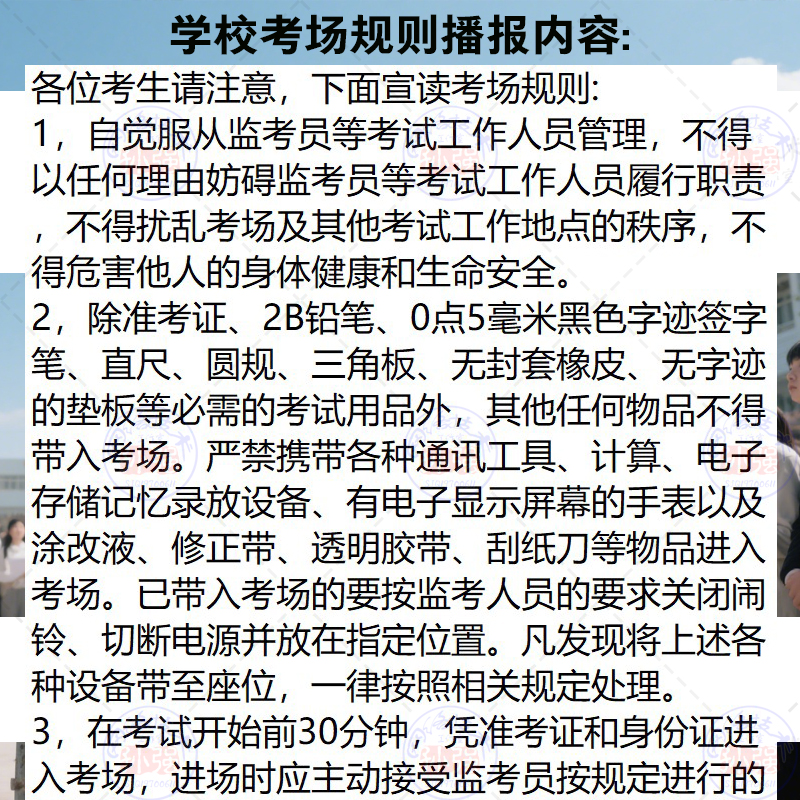 学校考场规则播报内容:

各位考生请注意，下面宣读考场规则:

1，自觉服从监考员等考试工作人员管理，不得以任何理由妨碍监考员等考试工作人员履行职责，不得扰乱考场及其他考试工作地点的秩序，不得危害他人的身体健康和生命安全。

2，除准考证、2B铅笔、0点5毫米黑色字迹签字笔、直尺、圆规、三角板、无封套橡皮、无字迹的垫板等必需的考试用品外，其他任何物品不得带入考场。严禁携带各种通讯工具、计算、电子存储记忆录放设备、有电子显示屏幕的手表以及涂改液、修正带、透明胶带、刮纸刀等物品进入考场。已带入考场的要按监考人员的要求关闭闹铃、切断电源并放在指定位置。凡发现将上述各种设备带至座位，一律按照相关规定处理。

3，在考试开始前30分钟，凭准考证和身份证进入考场，进场时应主动接受监考员按规定进行的